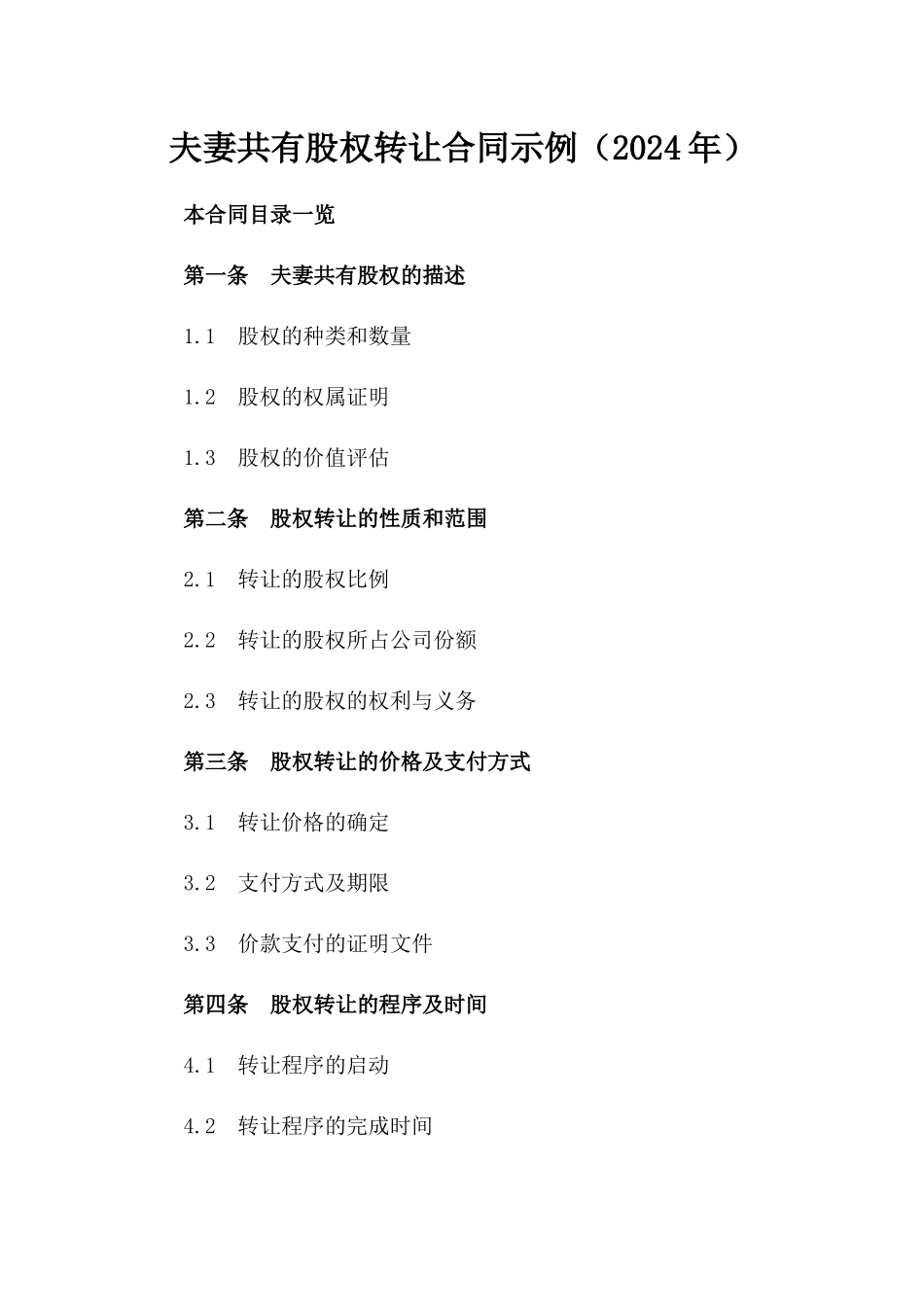 夫妻共有股权转让合同示例（2024年）

本合同目录一览

第一条　夫妻共有股权的描述

1.1　股权的种类和数量

1.2　股权的权属证明

1.3　股权的价值评估

第二条　股权转让的性质和范围

2.1　转让的股权比例

2.2　转让的股权所占公司份额

2.3　转让的股权的权利与义务

第三条　股权转让的价格及支付方式

3.1　转让价格的确定

3.2　支付方式及期限

3.3　价款支付的证明文件

第四条　股权转让的程序及时间

4.1　转让程序的启动

4.2　转让程序的完成时间